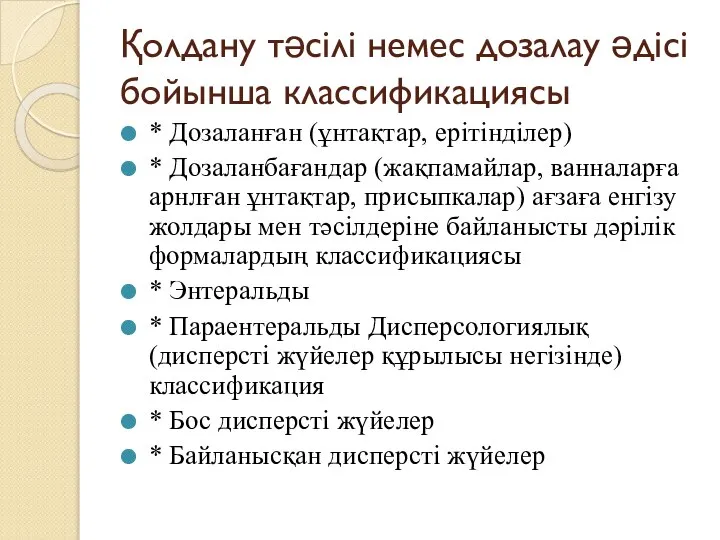 Қолдану тәсілі немес дозалау әдісі бойынша классификациясы

* Дозаланған (ұнтақтар, ерітінділер)

* Дозаланбағандар (жақпамайлар, ванналарға арнлған ұнтақтар, присыпкалар) ағзаға енгізу жолдары мен тәсілдеріне байланысты дәрілік формалардың классификациясы

* Энтеральды

* Параентеральды Дисперсологиялық (дисперсті жүйелер құрылысы негізінде) классификация

* Бос дисперсті жүйелер

* Байланысқан дисперсті жүйелер